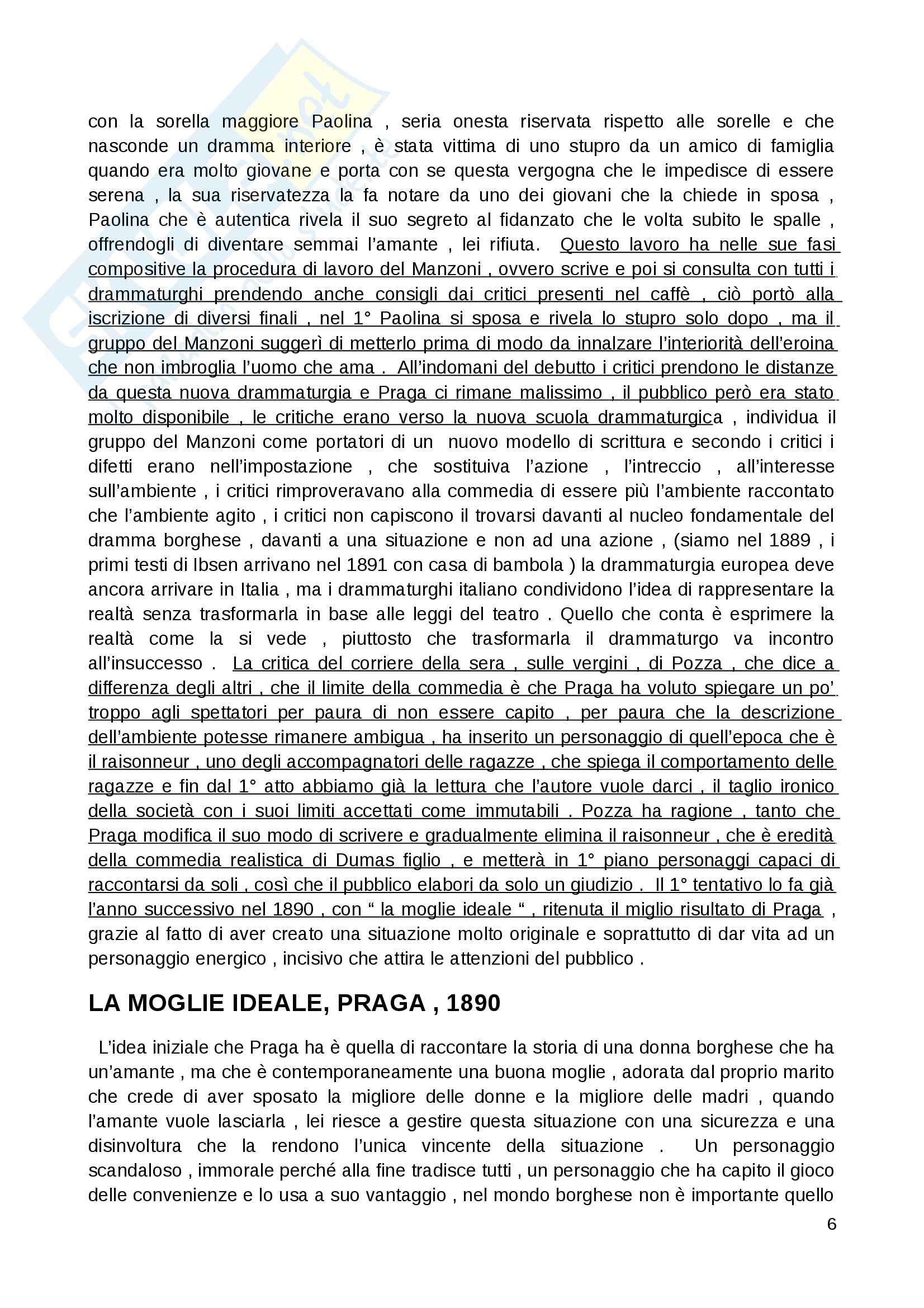 con la sorella maggiore Paolina , seria onesta riservata rispetto alle sorelle e che nasconde un dramma interiore , è stata vittima di uno stupro da un amico di famiglia quando era molto giovane e porta con se questa vergogna che le impedisce di essere serena , la sua riservatezza la fa notare da uno dei giovani che la chiede in sposa , Paolina che è autentica rivela il suo segreto al fidanzato che le volta subito le spalle , offrendogli di diventare semmai l'amante , lei rifiuta. Questo lavoro ha nelle sue fasi compositive la procedura di lavoro del Manzoni , ovvero scrive e poi si consulta con tutti i drammaturghi prendendo anche consigli dai critici presenti nel caffè , ciò portò alla iscrizione di diversi finali , nel 1° Paolina si sposa e rivela lo stupro solo dopo , ma il gruppo del Manzoni suggerì di metterlo prima di modo da innalzare l'interiorità dell'eroina che non imbroglia l'uomo che ama . All'indomani del debutto i critici prendono le distanze da questa nuova drammaturgia e Praga ci rimane malissimo , il pubblico però era stato molto disponibile , le critiche erano verso la nuova scuola drammaturgica , individua il gruppo del Manzoni come portatori di un nuovo modello di scrittura e secondo i critici i difetti erano nell'impostazione , che sostituiva l'azione , l'intreccio , all'interesse sull'ambiente , i critici rimproveravano alla commedia di essere più l'ambiente raccontato che l'ambiente agito , i critici non capiscono il trovarsi davanti al nucleo fondamentale del dramma borghese , davanti a una situazione e non ad una azione , (siamo nel 1889 , i primi testi di Ibsen arrivano nel 1891 con casa di bambola ) la drammaturgia europea deve ancora arrivare in Italia , ma i drammaturghi italiano condividono l'idea di rappresentare la realtà senza trasformarla in base alle leggi del teatro . Quello che conta è esprimere la realtà come la si vede , piuttosto che trasformarla il drammaturgo va incontro all'insuccesso . La critica del corriere della sera , sulle vergini , di Pozza , che dice a differenza degli altri , che il limite della commedia è che Praga ha voluto spiegare un po' troppo agli spettatori per paura di non essere capito , per paura che la descrizione dell'ambiente potesse rimanere ambigua , ha inserito un personaggio di quell'epoca che è il raisonneur , uno degli accompagnatori delle ragazze , che spiega il comportamento delle ragazze e fin dal 1° atto abbiamo già la lettura che l'autore vuole darci , il taglio ironico della società con i suoi limiti accettati come immutabili . Pozza ha ragione , tanto che Praga modifica il suo modo di scrivere e gradualmente elimina il raisonneur , che è eredità della commedia realistica di Dumas figlio , e metterà in 1° piano personaggi capaci di raccontarsi da soli , così che il pubblico elabori da solo un giudizio . Il 1° tentativo lo fa già l'anno successivo nel 1890 , con " la moglie ideale " , ritenuta il miglio risultato di Praga , grazie al fatto di aver creato una situazione molto originale e soprattutto di dar vita ad un personaggio energico , incisivo che attira le attenzioni del pubblico .

LA MOGLIE IDEALE, PRAGA , 1890

L'idea iniziale che Praga ha è quella di raccontare la storia di una donna borghese che ha un'amante , ma che è contemporaneamente una buona moglie , adorata dal proprio marito che crede di aver sposato la migliore delle donne e la migliore delle madri , quando l'amante vuole lasciarla , lei riesce a gestire questa situazione con una sicurezza e una disinvoltura che la rendono l'unica vincente della situazione . Un personaggio scandaloso , immorale perché alla fine tradisce tutti , un personaggio che ha capito il gioco delle convenienze e lo usa a suo vantaggio , nel mondo borghese non è importante quello

6